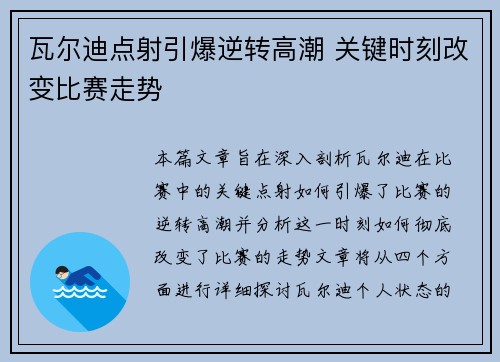 瓦尔迪点射引爆逆转高潮 关键时刻改变比赛走势

本篇文章旨在深入剖析瓦尔迪在比赛中的关键点射如何引爆了比赛的逆转高潮并分析这一时刻如何彻底改变了比赛的走势文章将从四个方面进行详细探讨瓦尔迪个人状态的